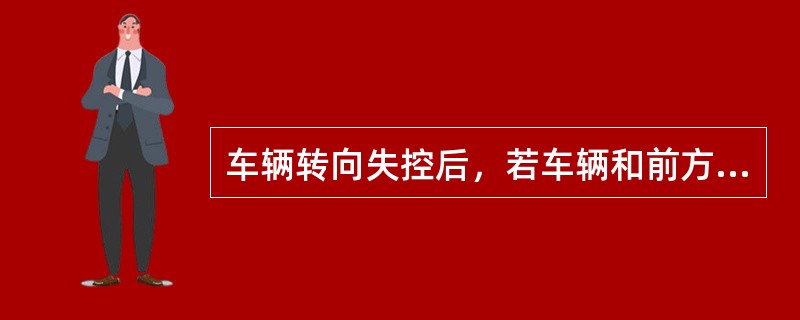 车辆转向失控后，若车辆和前方...